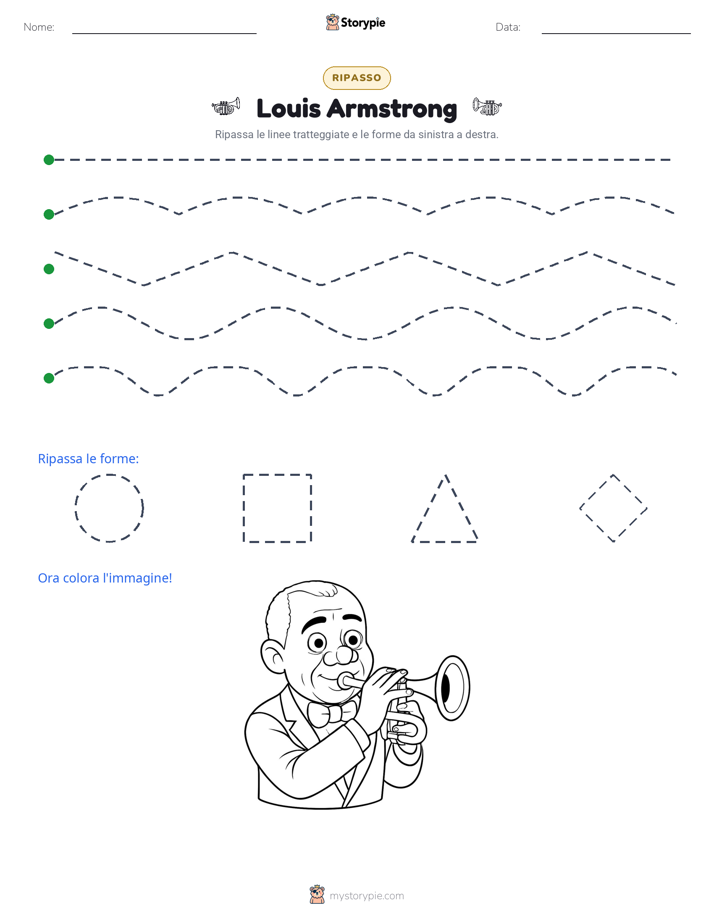 Nome: ____ Storypie Data: ____

RIPASSO

Louis Armstrong

Ripassa le linee tratteggiate e le forme da sinistra a destra.

Ripassa le forme:

Ora colora l'immagine!

mystorypie.com